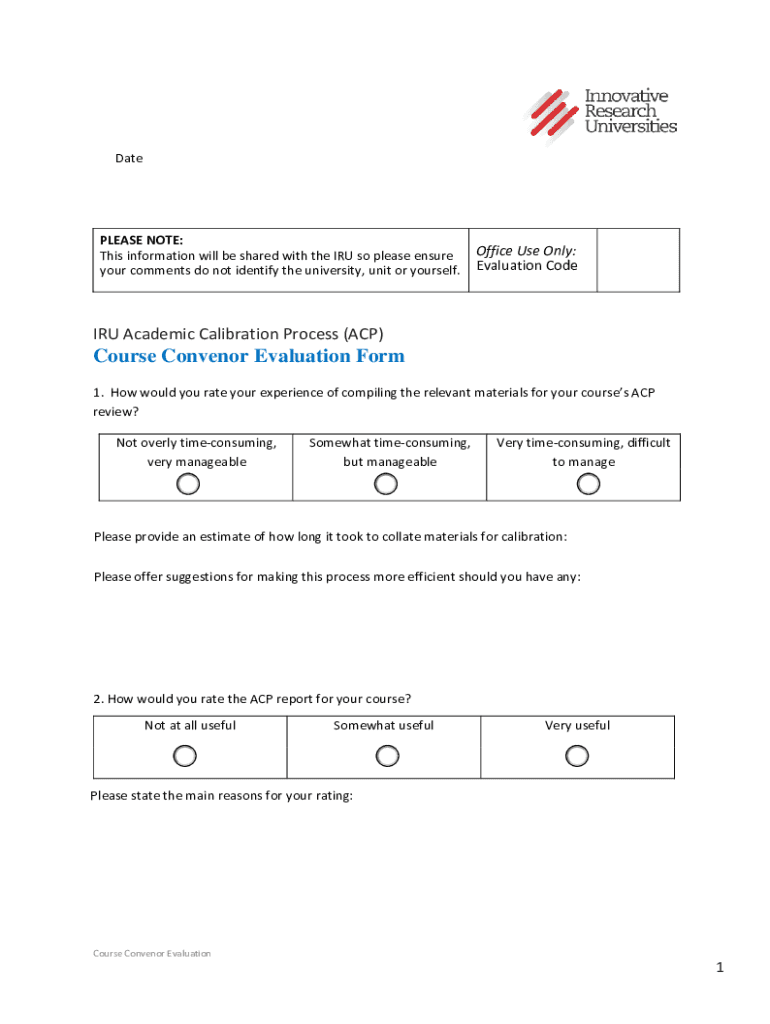 Innovative Research Universities

Date

| PLEASE NOTE: This information will be shared with the IRU so please ensure your comments do not identify the university, unit or yourself. | Office Use Only: Evaluation Code | |
|---|---|---|

IRU Academic Calibration Process (ACP)

Course Convenor Evaluation Form

1. How would you rate your experience of compiling the relevant materials for your course's ACP review?

| Not overly time-consuming, very manageable | Somewhat time-consuming, but manageable | Very time-consuming, difficult to manage |
|---|---|---|

Please provide an estimate of how long it took to collate materials for calibration:

Please offer suggestions for making this process more efficient should you have any:

2. How would you rate the ACP report for your course?

| Not at all useful | Somewhat useful | Very useful |
|---|---|---|

Please state the main reasons for your rating:

Course Convenor Evaluation

1